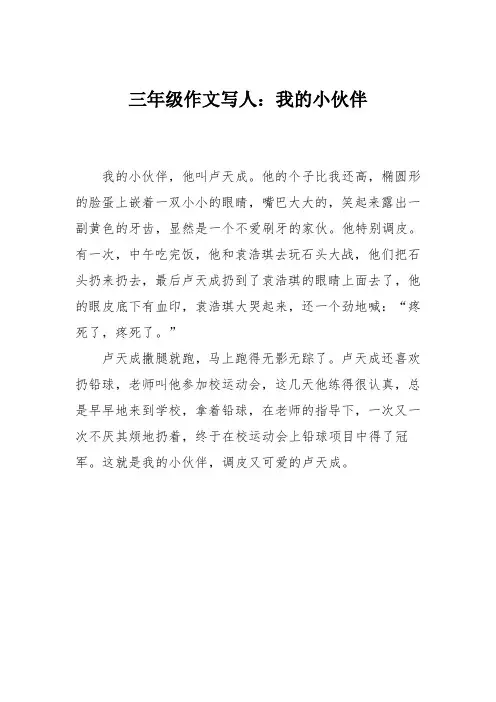 三年级作文写人：我的小伙伴

我的小伙伴，他叫卢天成。他的个子比我还高，椭圆形的脸蛋上嵌着一双小小的眼睛，嘴巴大大的，笑起来露出一副黄色的牙齿，显然是一个不爱刷牙的家伙。他特别调皮。有一次，中午吃完饭，他和袁浩琪去玩石头大战，他们把石头扔来扔去，最后卢天成扔到了袁浩琪的眼睛上面去了，他的眼皮底下有血印，袁浩琪大哭起来，还一个劲地喊：“疼死了，疼死了。”

卢天成撒腿就跑，马上跑得无影无踪了。卢天成还喜欢扔铅球，老师叫他参加校运动会，这几天他练得很认真，总是早早地来到学校，拿着铅球，在老师的指导下，一次又一次不厌其烦地扔着，终于在校运动会上铅球项目中得了冠军。这就是我的小伙伴，调皮又可爱的卢天成。